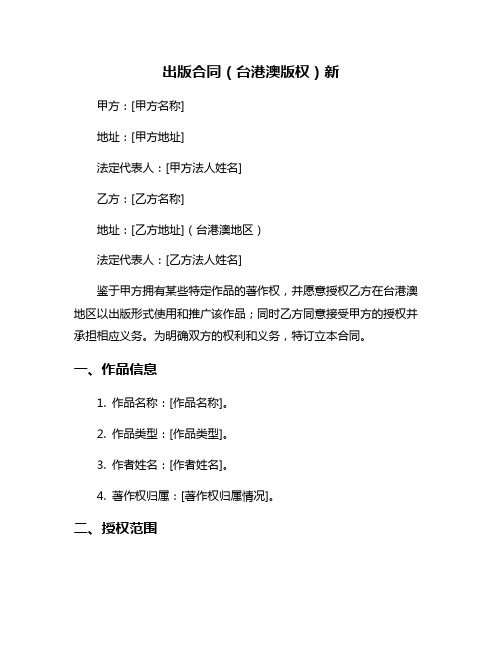 出版合同（台港澳版权）新

甲方：[甲方名称]

地址：[甲方地址]

法定代表人：[甲方法人姓名]

乙方：[乙方名称]

地址：[乙方地址]（台港澳地区）

法定代表人：[乙方法人姓名]

鉴于甲方拥有某些特定作品的著作权，并愿意授权乙方在台港澳地区以出版形式使用和推广该作品；同时乙方同意接受甲方的授权并承担相应义务。为明确双方的权利和义务，特订立本合同。

一、作品信息

1. 作品名称：[作品名称]。

2. 作品类型：[作品类型]。

3. 作者姓名：[作者姓名]。

4. 著作权归属：[著作权归属情况]。

二、授权范围